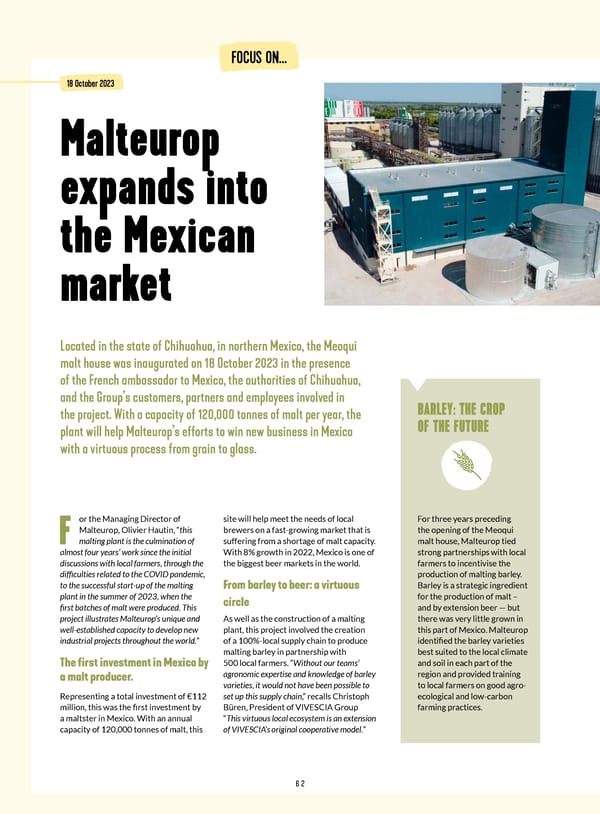 FOCUS ON...

18 October 2023

Malteurop expands into the Mexican market

Located in the state of Chihuahua, in northern Mexico, the Meoqui malt house was inaugurated on 18 October 2023 in the presence of the French ambassador to Mexico, the authorities of Chihuahua, and the Group's customers, partners and employees involved in the project. With a capacity of 120,000 tonnes of malt per year, the plant will help Malteurop's efforts to win new business in Mexico with a virtuous process from grain to glass.

For the Managing Director of Malteurop, Olivier Hautin, "this malting plant is the culmination of almost four years' work since the initial discussions with local farmers, through the difficulties related to the COVID pandemic, to the successful start-up of the malting plant in the summer of 2023, when the first batches of malt were produced. This project illustrates Malteurop's unique and well-established capacity to develop new industrial projects throughout the world."

The first investment in Mexico by a malt producer.

Representing a total investment of €112 million, this was the first investment by a maltster in Mexico. With an annual capacity of 120,000 tonnes of malt, this site will help meet the needs of local brewers on a fast-growing market that is suffering from a shortage of malt capacity. With 8% growth in 2022, Mexico is one of the biggest beer markets in the world.

From barley to beer: a virtuous circle

As well as the construction of a malting plant, this project involved the creation of a 100%-local supply chain to produce malting barley in partnership with 500 local farmers. "Without our teams' agronomic expertise and knowledge of barley varieties, it would not have been possible to set up this supply chain," recalls Christoph Büren, President of VIVESCIA Group "This virtuous local ecosystem is an extension of VIVESCIA's original cooperative model."

BARLEY: THE CROP OF THE FUTURE

For three years preceding the opening of the Meoqui malt house, Malteurop tied strong partnerships with local farmers to incentivise the production of malting barley. Barley is a strategic ingredient for the production of malt – and by extension beer — but there was very little grown in this part of Mexico. Malteurop identified the barley varieties best suited to the local climate and soil in each part of the region and provided training to local farmers on good agro-ecological and low-carbon farming practices.

62